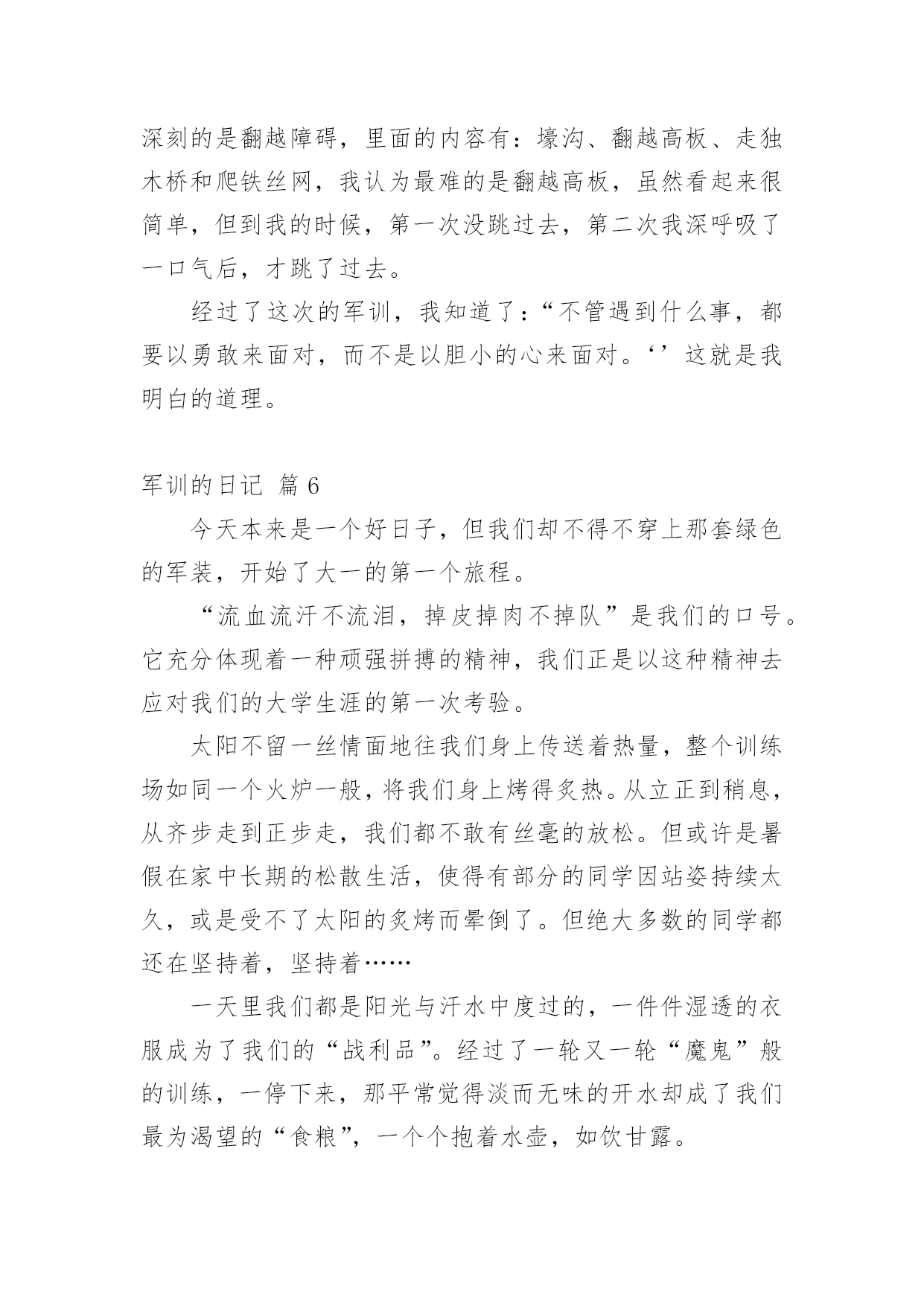 深刻的是翻越障碍，里面的内容有：壕沟、翻越高板、走独木桥和爬铁丝网，我认为最难的是翻越高板，虽然看起来很简单，但到我的时候，第一次没跳过去，第二次我深呼吸了一口气后，才跳了过去。

经过了这次的军训，我知道了：“不管遇到什么事，都要以勇敢来面对，而不是以胆小的心来面对。‘’这就是我明白的道理。

军训的日记 篇 6

今天本来是一个好日子，但我们却不得不穿上那套绿色的军装，开始了大一的第一个旅程。

“流血流汗不流泪，掉皮掉肉不掉队”是我们的口号。它充分体现着一种顽强拼搏的精神，我们正是以这种精神去应对我们的大学生涯的第一次考验。

太阳不留一丝情面地往我们身上传送着热量，整个训练场如同一个火炉一般，将我们身上烤得炙热。从立正到稍息，从齐步走到正步走，我们都不敢有丝毫的放松。但或许是暑假在家中长期的松散生活，使得有部分的同学因站姿持续太久，或是受不了太阳的炙烤而晕倒了。但绝大多数的同学都还在坚持着，坚持着……

一天里我们都是阳光与汗水中度过的，一件件湿透的衣服成为了我们的“战利品”。经过了一轮又一轮“魔鬼”般的训练，一停下来，那平常觉得淡而无味的开水却成了我们最为渴望的“食粮”，一个个抱着水壶，如饮甘露。